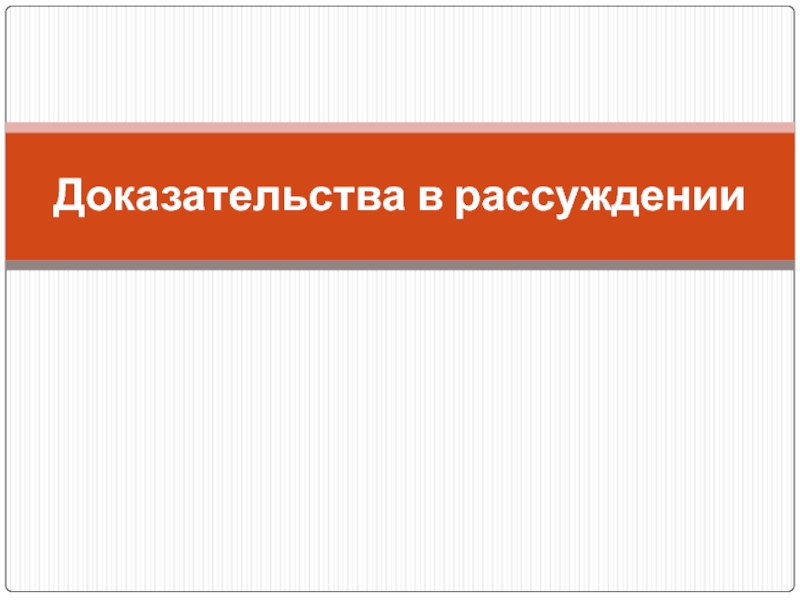 Доказательства в рассуждении